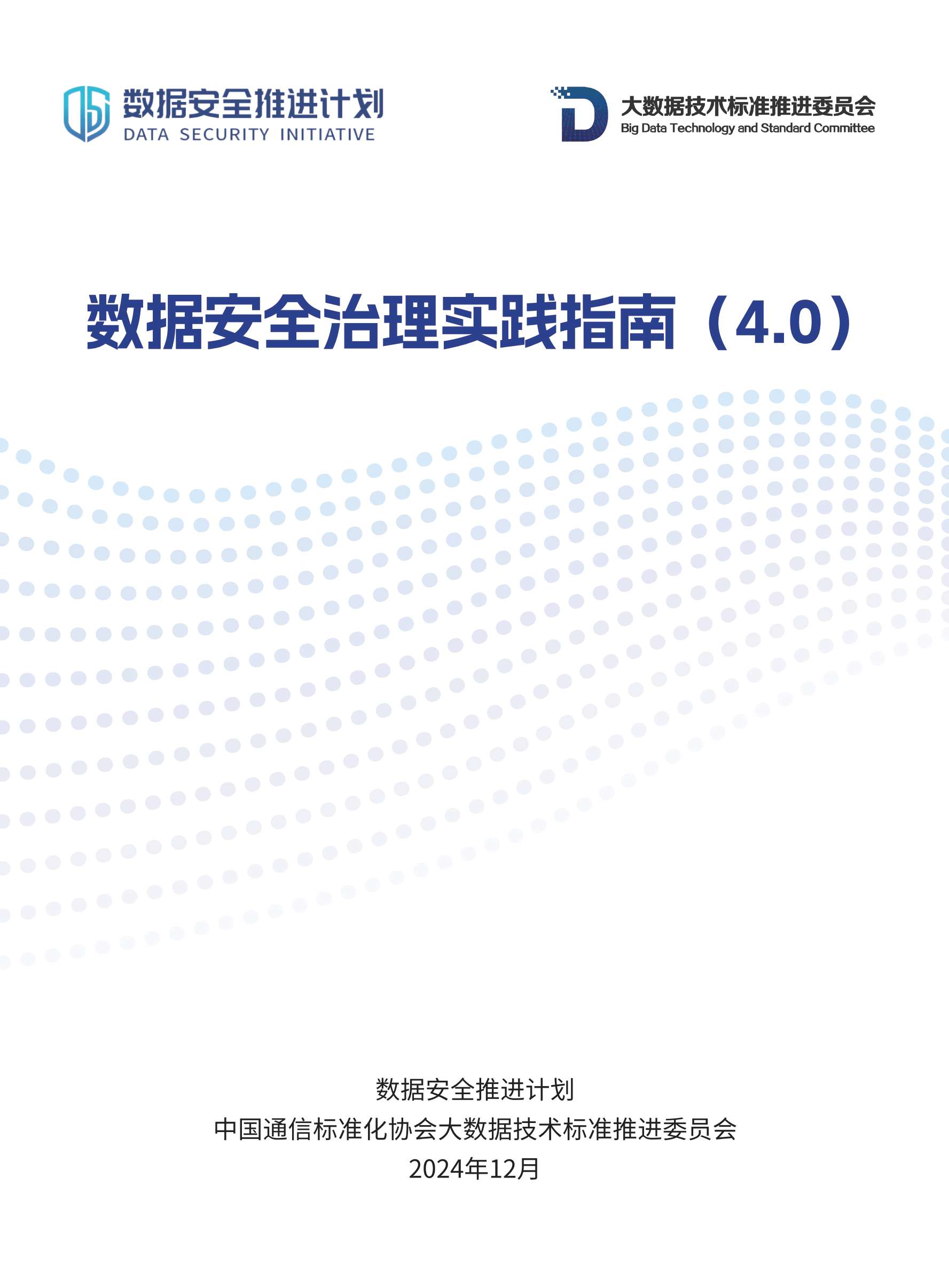 数据安全推进计划
DATA SECURITY INITIATIVE

大数据技术标准推进委员会
Big Data Technology and Standard Committee

数据安全治理实践指南（4.0）

数据安全推进计划
中国通信标准化协会大数据技术标准推进委员会
2024年12月